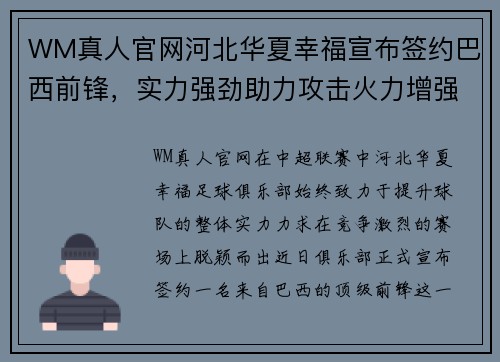 WM真人官网河北华夏幸福宣布签约巴西前锋，实力强劲助力攻击火力增强

WM真人官网在中超联赛中河北华夏幸福足球俱乐部始终致力于提升球队的整体实力力求在竞争激烈的赛场上脱颖而出近日俱乐部正式宣布签约一名来自巴西的顶级前锋这一